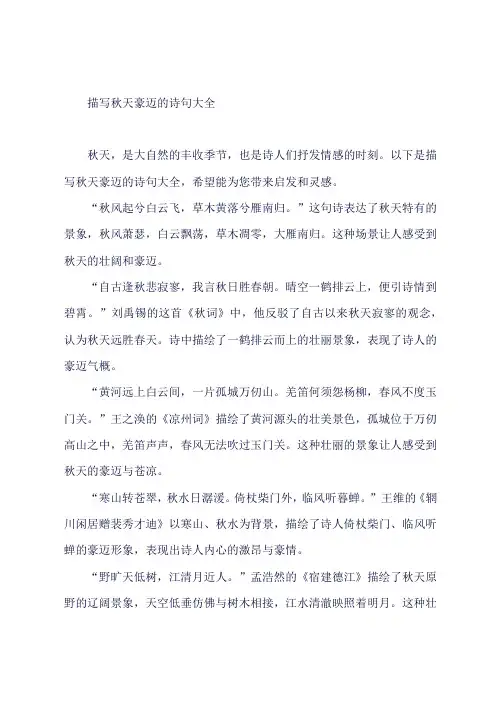 描写秋天豪迈的诗句大全

秋天，是大自然的丰收季节，也是诗人们抒发情感的时刻。以下是描写秋天豪迈的诗句大全，希望能为您带来启发和灵感。

“秋风起兮白云飞，草木黄落兮雁南归。”这句诗表达了秋天特有的景象，秋风萧瑟，白云飘荡，草木凋零，大雁南归。这种场景让人感受到秋天的壮阔和豪迈。

“自古逢秋悲寂寥，我言秋日胜春朝。晴空一鹤排云上，便引诗情到碧霄。”刘禹锡的这首《秋词》中，他反驳了自古以来秋天寂寥的观念，认为秋天远胜春天。诗中描绘了一鹤排云而上的壮丽景象，表现了诗人的豪迈气概。

“黄河远上白云间，一片孤城万仞山。羌笛何须怨杨柳，春风不度玉门关。”王之涣的《凉州词》描绘了黄河源头的壮美景色，孤城位于万仞高山之中，羌笛声声，春风无法吹过玉门关。这种壮丽的景象让人感受到秋天的豪迈与苍凉。

“寒山转苍翠，秋水日潺湲。倚杖柴门外，临风听暮蝉。”王维的《辋川闲居赠裴秀才迪》以寒山、秋水为背景，描绘了诗人倚杖柴门、临风听蝉的豪迈形象，表现出诗人内心的激昂与豪情。

“野旷天低树，江清月近人。”孟浩然的《宿建德江》描绘了秋天原野的辽阔景象，天空低垂仿佛与树木相接，江水清澈映照着明月。这种壮